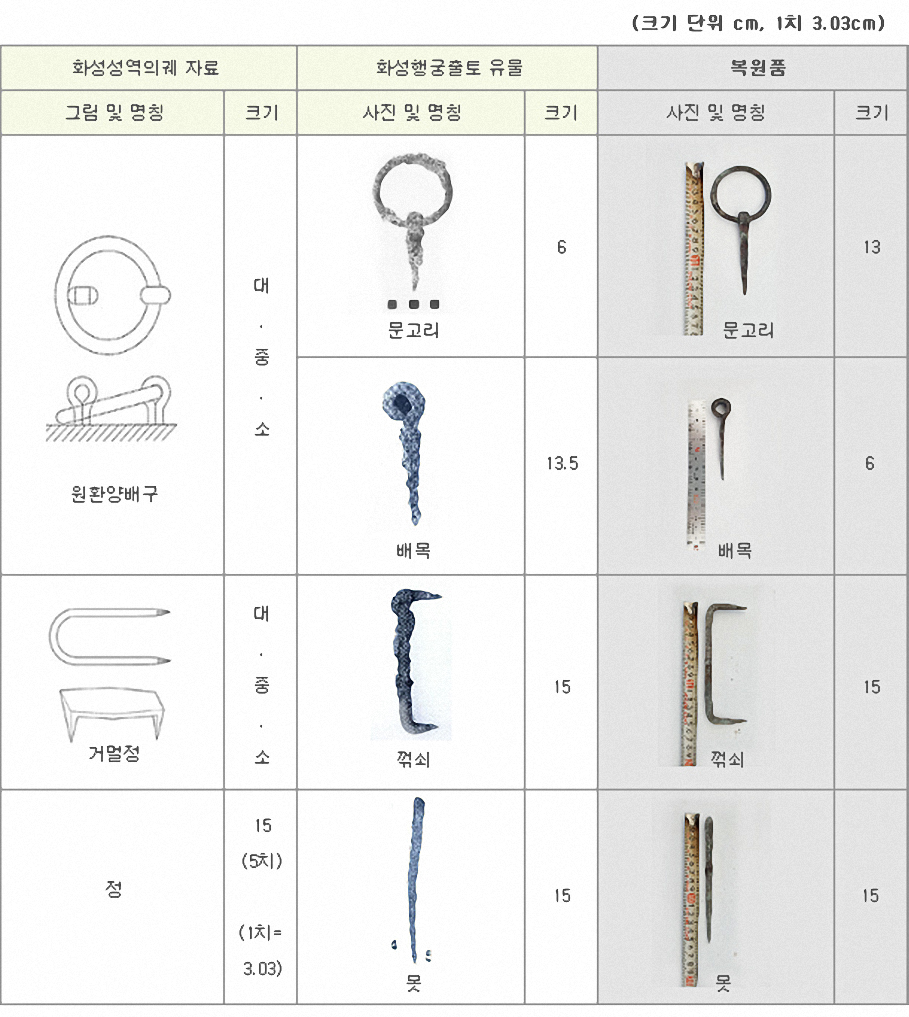 (크기 단위 cm, 1치 3.03cm)

| 화성성역의궤 자료 | | 화성행궁출토 유물 | | 복원품 | |
|---|---|---|---|---|---|
| 그림 및 명칭 | 크기 | 사진 및 명칭 | 크기 | 사진 및 명칭 | 크기 |
| 원환양배구 | 대 · 중 · 소 | 문고리 | 6 | 문고리 | 13 |
| | | 배목 | 13.5 | 배목 | 6 |
| 거멀정 | 대 · 중 · 소 | 꺾쇠 | 15 | 꺾쇠 | 15 |
| 정 | 15 (5치) (1치= 3.03) | 못 | 15 | 못 | 15 |